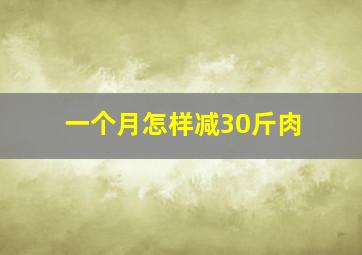 一个月怎样减30斤肉